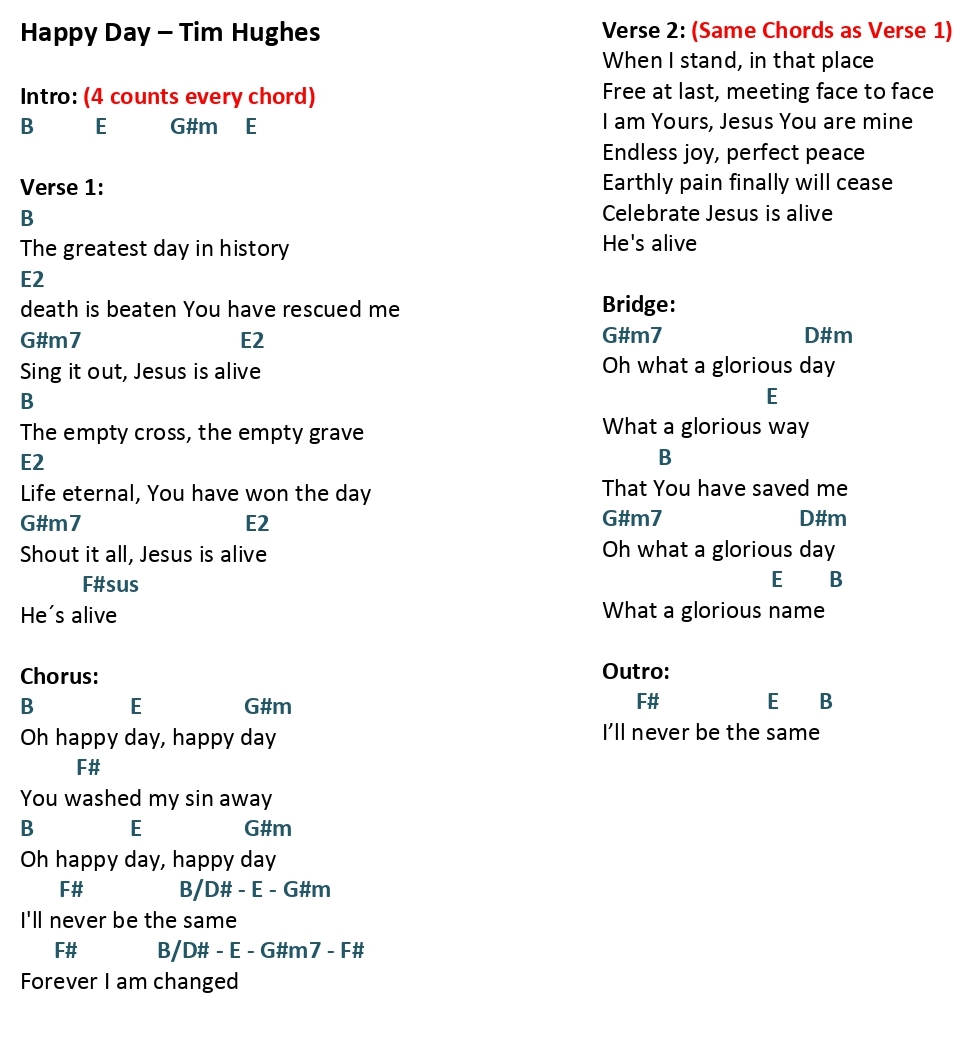 Happy Day – Tim Hughes

Intro: (4 counts every chord)
B E G#m E

Verse 1:
B
The greatest day in history
E2
death is beaten You have rescued me
G#m7 E2
Sing it out, Jesus is alive
B
The empty cross, the empty grave
E2
Life eternal, You have won the day
G#m7 E2
Shout it all, Jesus is alive
F#sus
He´s alive

Chorus:
B E G#m
Oh happy day, happy day
F#
You washed my sin away
B E G#m
Oh happy day, happy day
F# B/D# - E - G#m
I'll never be the same
F# B/D# - E - G#m7 - F#
Forever I am changed

Verse 2: (Same Chords as Verse 1)
When I stand, in that place
Free at last, meeting face to face
I am Yours, Jesus You are mine
Endless joy, perfect peace
Earthly pain finally will cease
Celebrate Jesus is alive
He's alive

Bridge:
G#m7 D#m
Oh what a glorious day
E
What a glorious way
B
That You have saved me
G#m7 D#m
Oh what a glorious day
E B
What a glorious name

Outro:
F# E B
I'll never be the same